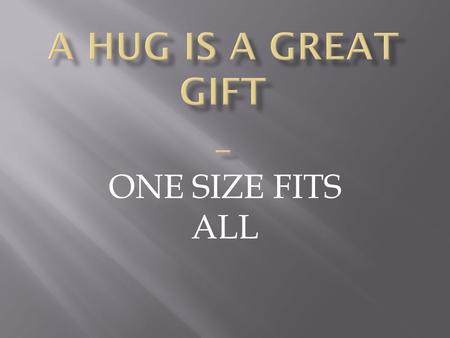 A HUG IS A GREAT GIFT

–

ONE SIZE FITS ALL